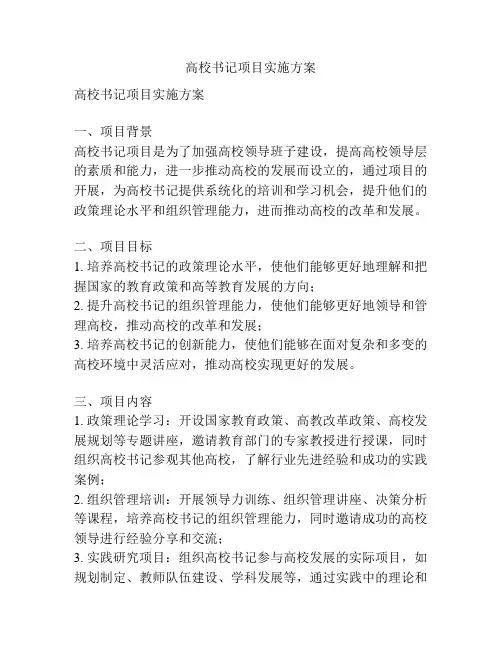 高校书记项目实施方案

高校书记项目实施方案

一、项目背景
高校书记项目是为了加强高校领导班子建设，提高高校领导层的素质和能力，进一步推动高校的发展而设立的，通过项目的开展，为高校书记提供系统化的培训和学习机会，提升他们的政策理论水平和组织管理能力，进而推动高校的改革和发展。

二、项目目标
1. 培养高校书记的政策理论水平，使他们能够更好地理解和把握国家的教育政策和高等教育发展的方向；
2. 提升高校书记的组织管理能力，使他们能够更好地领导和管理高校，推动高校的改革和发展；
3. 培养高校书记的创新能力，使他们能够在面对复杂和多变的高校环境中灵活应对，推动高校实现更好的发展。

三、项目内容
1. 政策理论学习：开设国家教育政策、高教改革政策、高校发展规划等专题讲座，邀请教育部门的专家教授进行授课，同时组织高校书记参观其他高校，了解行业先进经验和成功的实践案例；
2. 组织管理培训：开展领导力训练、组织管理讲座、决策分析等课程，培养高校书记的组织管理能力，同时邀请成功的高校领导进行经验分享和交流；
3. 实践研究项目：组织高校书记参与高校发展的实际项目，如规划制定、教师队伍建设、学科发展等，通过实践中的理论和